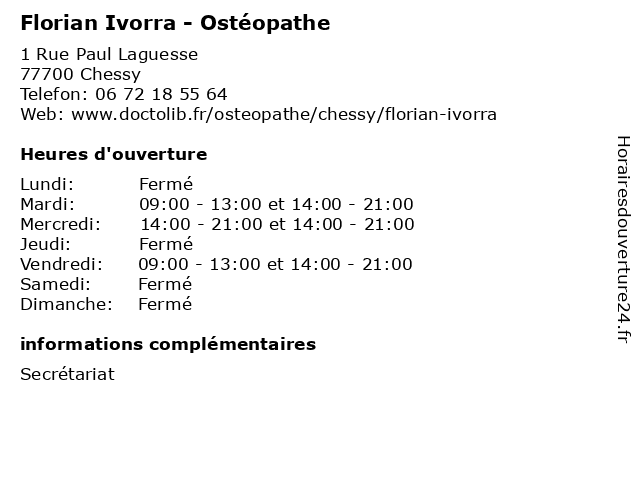 Florian Ivorra - Ostéopathe

1 Rue Paul Laguesse
77700 Chessy
Telefon: 06 72 18 55 64
Web: www.doctolib.fr/osteopathe/chessy/florian-ivorra

Heures d'ouverture

Lundi: Fermé
Mardi: 09:00 - 13:00 et 14:00 - 21:00
Mercredi: 14:00 - 21:00 et 14:00 - 21:00
Jeudi: Fermé
Vendredi: 09:00 - 13:00 et 14:00 - 21:00
Samedi: Fermé
Dimanche: Fermé

informations complémentaires

Secrétariat

Horairesdouverture24.fr